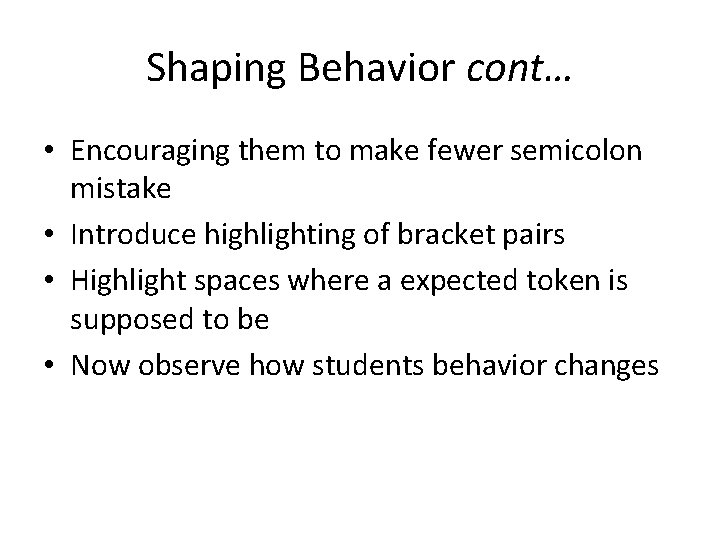 Shaping Behavior cont…

• Encouraging them to make fewer semicolon mistake
• Introduce highlighting of bracket pairs
• Highlight spaces where a expected token is supposed to be
• Now observe how students behavior changes